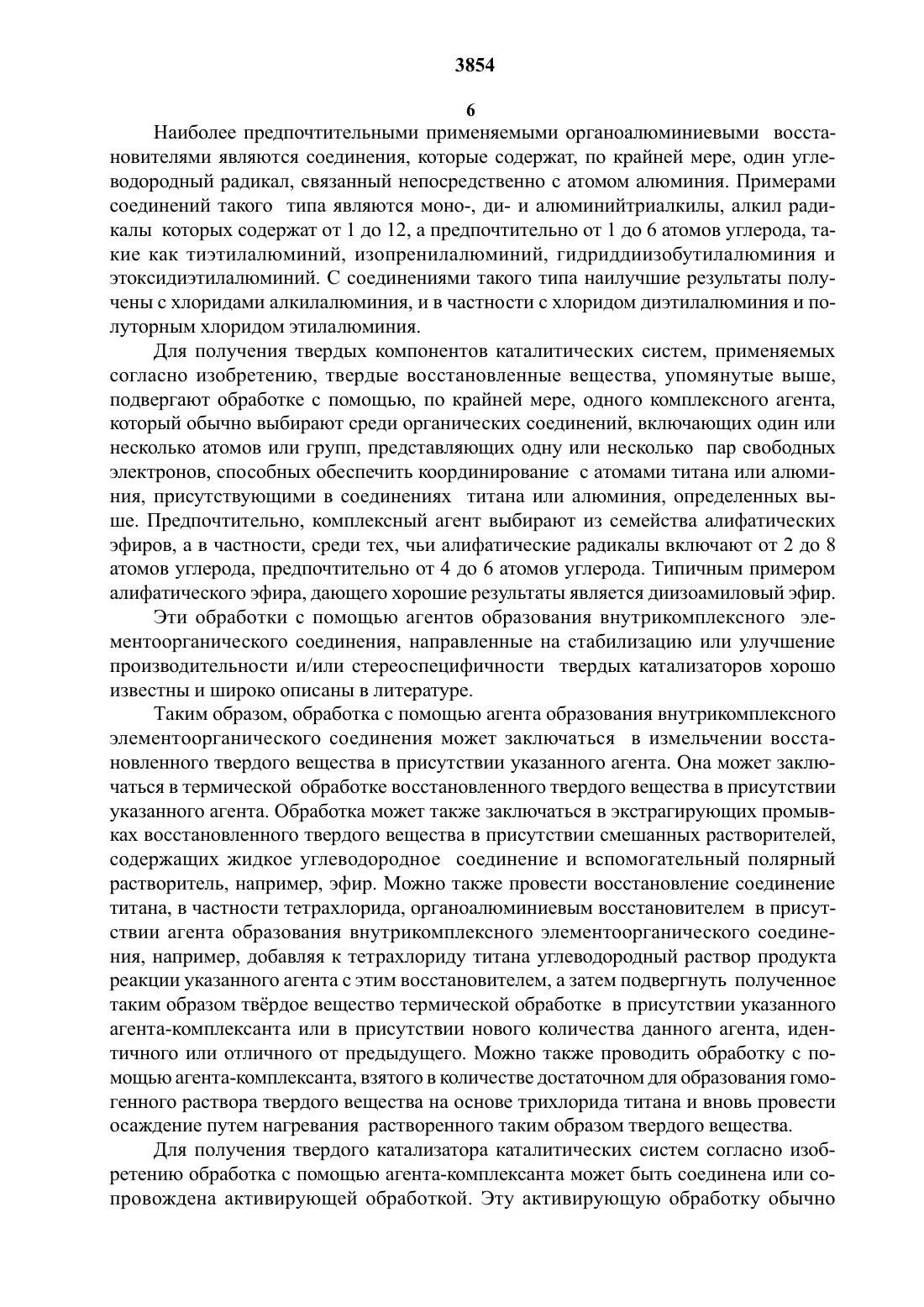 3854

6

Наиболее предпочтительными применяемыми органоалюминиевыми восстановителями являются соединения, которые содержат, по крайней мере, один углеводородный радикал, связанный непосредственно с атомом алюминия. Примерами соединений такого типа являются моно-, ди- и алюминийтриалкилы, алкил радикалы которых содержат от 1 до 12, а предпочтительно от 1 до 6 атомов углерода, такие как тиэтилалюминий, изопренилалюминий, гидриддиизобутилалюминия и этоксидиэтилалюминий. С соединениями такого типа наилучшие результаты получены с хлоридами алкилалюминия, и в частности с хлоридом диэтилалюминия и полуторным хлоридом этилалюминия.

Для получения твердых компонентов каталитических систем, применяемых согласно изобретению, твердые восстановленные вещества, упомянутые выше, подвергают обработке с помощью, по крайней мере, одного комплексного агента, который обычно выбирают среди органических соединений, включающих один или несколько атомов или групп, представляющих одну или несколько пар свободных электронов, способных обеспечить координирование с атомами титана или алюминия, присутствующими в соединениях титана или алюминия, определенных выше. Предпочтительно, комплексный агент выбирают из семейства алифатических эфиров, а в частности, среди тех, чьи алифатические радикалы включают от 2 до 8 атомов углерода, предпочтительно от 4 до 6 атомов углерода. Типичным примером алифатического эфира, дающего хорошие результаты является диизоамиловый эфир.

Эти обработки с помощью агентов образования внутрикомплексного элементоорганического соединения, направленные на стабилизацию или улучшение производительности и/или стереоспецифичности твердых катализаторов хорошо известны и широко описаны в литературе.

Таким образом, обработка с помощью агента образования внутрикомплексного элементоорганического соединения может заключаться в измельчении восстановленного твердого вещества в присутствии указанного агента. Она может заключаться в термической обработке восстановленного твердого вещества в присутствии указанного агента. Обработка может также заключаться в экстрагирующих промывках восстановленного твердого вещества в присутствии смешанных растворителей, содержащих жидкое углеводородное соединение и вспомогательный полярный растворитель, например, эфир. Можно также провести восстановление соединение титана, в частности тетрахлорида, органоалюминиевым восстановителем в присутствии агента образования внутрикомплексного элементоорганического соединения, например, добавляя к тетрахлориду титана углеводородный раствор продукта реакции указанного агента с этим восстановителем, а затем подвергнуть полученное таким образом твёрдое вещество термической обработке в присутствии указанного агента-комплексанта или в присутствии нового количества данного агента, идентичного или отличного от предыдущего. Можно также проводить обработку с помощью агента-комплексанта, взятого в количестве достаточном для образования гомогенного раствора твердого вещества на основе трихлорида титана и вновь провести осаждение путем нагревания растворенного таким образом твердого вещества.

Для получения твердого катализатора каталитических систем согласно изобретению обработка с помощью агента-комплексанта может быть соединена или сопровождена активирующей обработкой. Эту активирующую обработку обычно